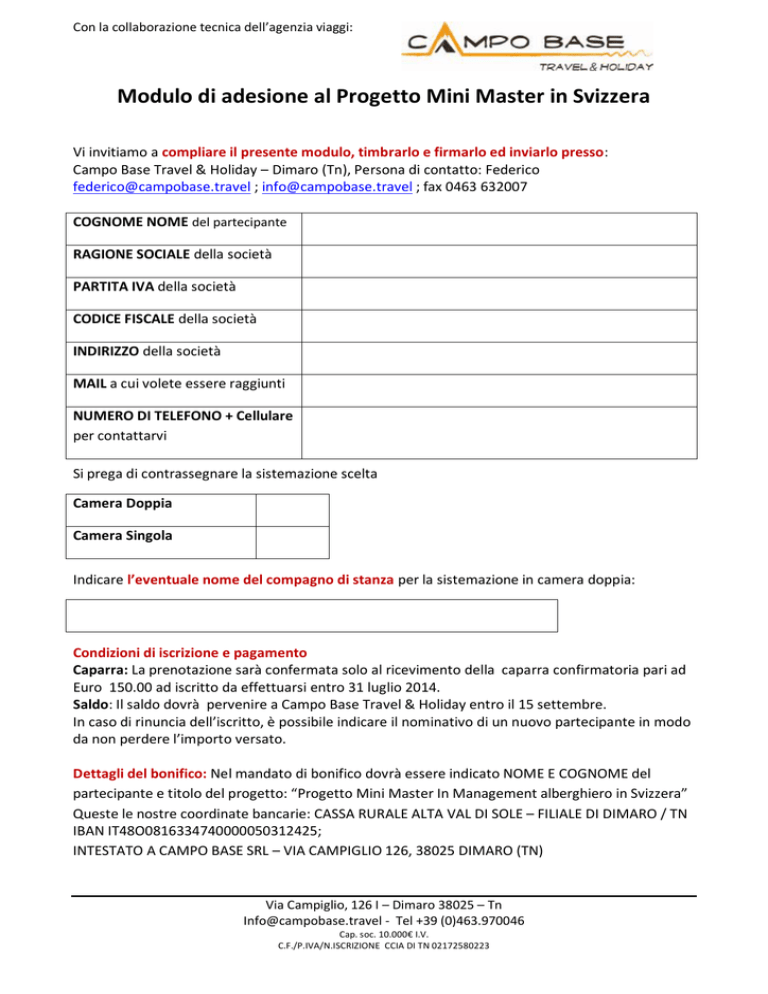 Con la collaborazione tecnica dell'agenzia viaggi:

CAMPO BASE
TRAVEL & HOLIDAY

Modulo di adesione al Progetto Mini Master in Svizzera

Vi invitiamo a compliare il presente modulo, timbrarlo e firmarlo ed inviarlo presso:
Campo Base Travel & Holiday – Dimaro (Tn), Persona di contatto: Federico
federico@campobase.travel ; info@campobase.travel ; fax 0463 632007

| COGNOME NOME del partecipante | |
|---|---|
| RAGIONE SOCIALE della società | |
| PARTITA IVA della società | |
| CODICE FISCALE della società | |
| INDIRIZZO della società | |
| MAIL a cui volete essere raggiunti | |
| NUMERO DI TELEFONO + Cellulare per contattarvi | |

Si prega di contrassegnare la sistemazione scelta

| Camera Doppia | |
|---|---|
| Camera Singola | |

Indicare l'eventuale nome del compagno di stanza per la sistemazione in camera doppia:

Condizioni di iscrizione e pagamento
Caparra: La prenotazione sarà confermata solo al ricevimento della caparra confirmatoria pari ad Euro 150.00 ad iscritto da effettuarsi entro 31 luglio 2014.
Saldo: Il saldo dovrà pervenire a Campo Base Travel & Holiday entro il 15 settembre.
In caso di rinuncia dell'iscritto, è possibile indicare il nominativo di un nuovo partecipante in modo da non perdere l'importo versato.

Dettagli del bonifico: Nel mandato di bonifico dovrà essere indicato NOME E COGNOME del partecipante e titolo del progetto: "Progetto Mini Master In Management alberghiero in Svizzera"
Queste le nostre coordinate bancarie: CASSA RURALE ALTA VAL DI SOLE – FILIALE DI DIMARO / TN
IBAN IT48O0816334740000050312425;
INTESTATO A CAMPO BASE SRL – VIA CAMPIGLIO 126, 38025 DIMARO (TN)

Via Campiglio, 126 I – Dimaro 38025 – Tn
Info@campobase.travel - Tel +39 (0)463.970046
Cap. soc. 10.000€ I.V.
C.F./P.IVA/N.ISCRIZIONE CCIA DI TN 02172580223